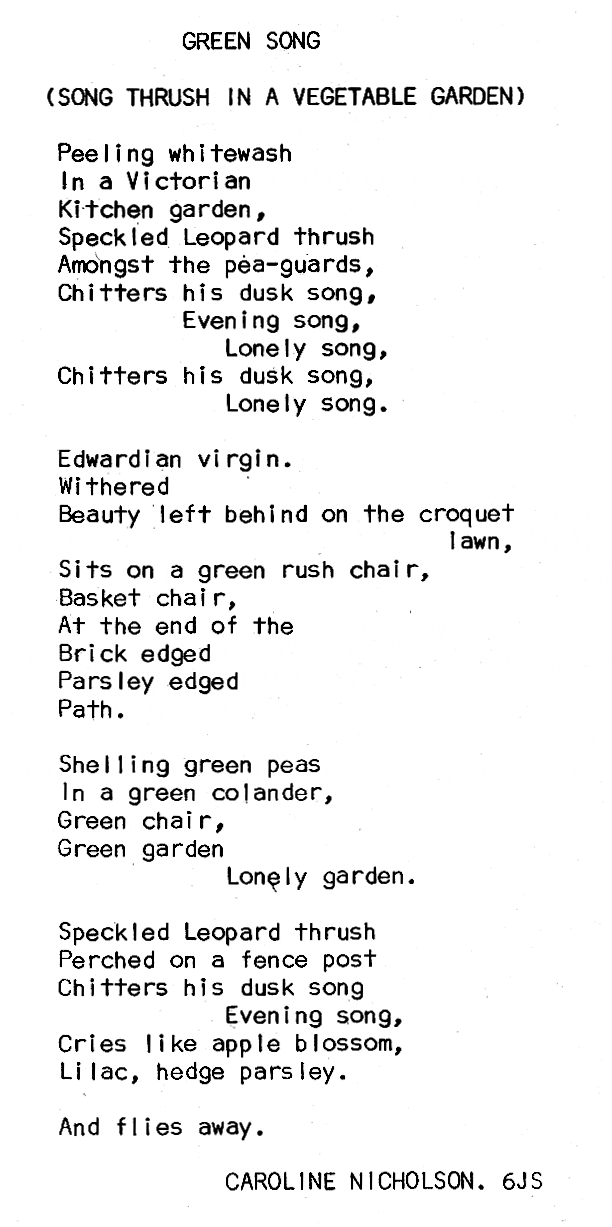 GREEN SONG

(SONG THRUSH IN A VEGETABLE GARDEN)

Peeling whitewash
In a Victorian
Kitchen garden,
Speckled Leopard thrush
Amongst the pea-guards,
Chitters his dusk song,
Evening song,
Lonely song,
Chitters his dusk song,
Lonely song.

Edwardian virgin.
Withered
Beauty left behind on the croquet lawn,
Sits on a green rush chair,
Basket chair,
At the end of the
Brick edged
Parsley edged
Path.

Shelling green peas
In a green colander,
Green chair,
Green garden
Lonely garden.

Speckled Leopard thrush
Perched on a fence post
Chitters his dusk song
Evening song,
Cries like apple blossom,
Lilac, hedge parsley.

And flies away.

CAROLINE NICHOLSON. 6JS